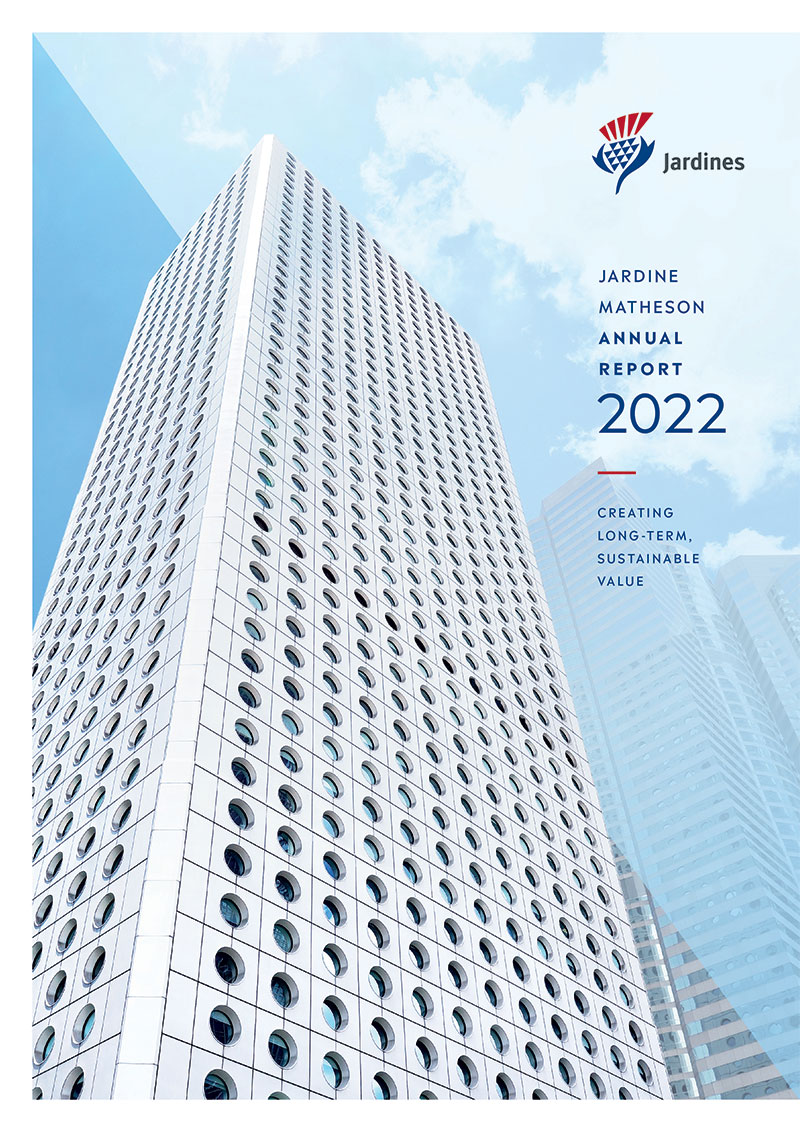 Jardines

JARDINE
MATHESON
ANNUAL
REPORT
2022

CREATING
LONG-TERM,
SUSTAINABLE
VALUE